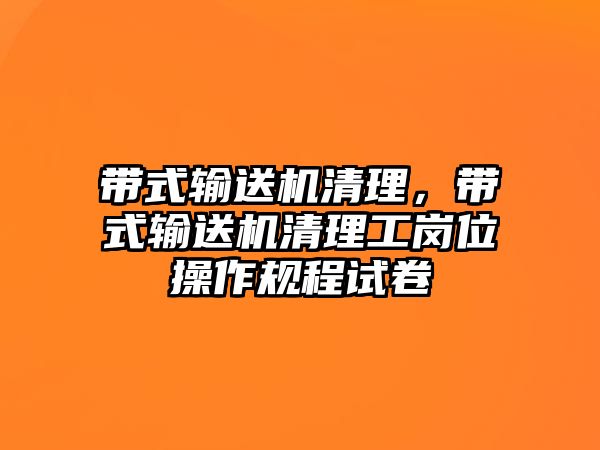 带式输送机清理，带式输送机清理工岗位操作规程试卷